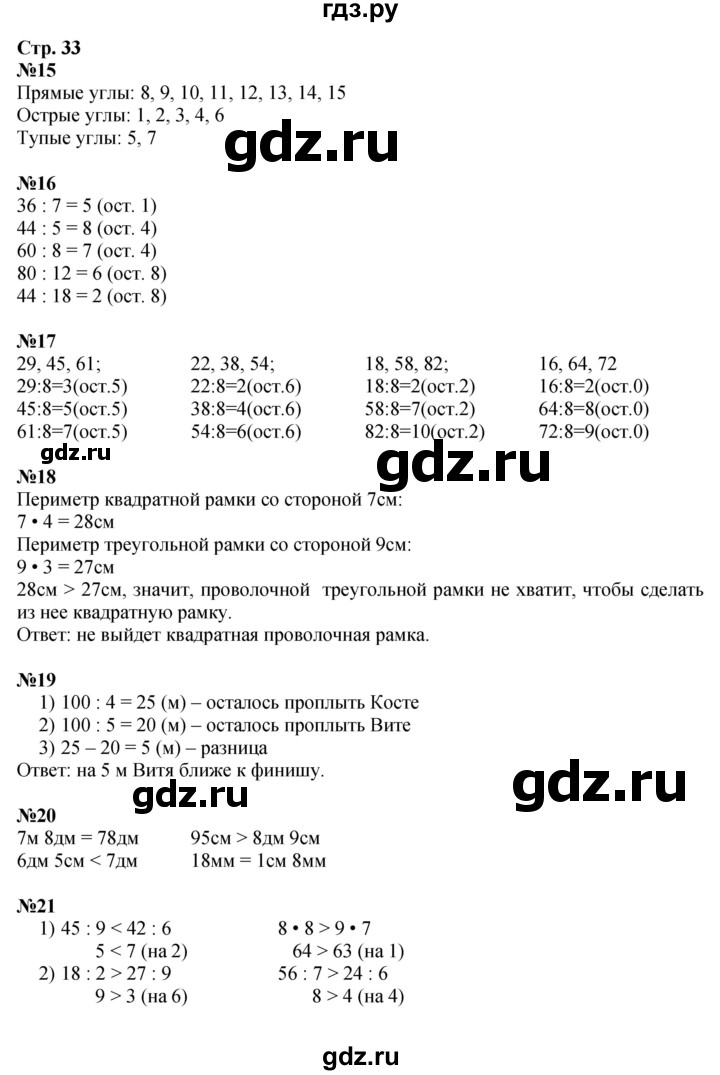 гдз.ру

Стр. 33
№15
Прямые углы: 8, 9, 10, 11, 12, 13, 14, 15
Острые углы: 1, 2, 3, 4, 6
Тупые углы: 5, 7

gdz.ru

№16
36 : 7 = 5 (ост. 1)
44 : 5 = 8 (ост. 4)
60 : 8 = 7 (ост. 4)
80 : 12 = 6 (ост. 8)
44 : 18 = 2 (ост. 8)

№17
29, 45, 61;
29:8=3(ост.5)
45:8=5(ост.5)
61:8=7(ост.5)

22, 38, 54;
22:8=2(ост.6)
38:8=4(ост.6)
54:8=6(ост.6)

18, 58, 82;
18:8=2(ост.2)
58:8=7(ост.2)
82:8=10(ост.2)

16, 64, 72
16:8=2(ост.0)
64:8=8(ост.0)
72:8=9(ост.0)

gdz.ru

gdz.ru

№18
Периметр квадратной рамки со стороной 7см:
7 • 4 = 28см
Периметр треугольной рамки со стороной 9см:
9 • 3 = 27см
28см > 27см, значит, проволочной треугольной рамки не хватит, чтобы сделать из нее квадратную рамку.
Ответ: не выйдет квадратная проволочная рамка.

№19
1) 100 : 4 = 25 (м) – осталось проплыть Косте
2) 100 : 5 = 20 (м) – осталось проплыть Вите
3) 25 – 20 = 5 (м) – разница
Ответ: на 5 м Витя ближе к финишу.

gdz.ru

gdz.ru

№20
7м 8дм = 78дм
6дм 5см < 7дм

95см > 8дм 9см
18мм = 1см 8мм

№21
1) 45 : 9 < 42 : 6
5 < 7 (на 2)
2) 18 : 2 > 27 : 9
9 > 3 (на 6)

8 • 8 > 9 • 7
64 > 63 (на 1)
56 : 7 > 24 : 6
8 > 4 (на 4)

gdz.ru